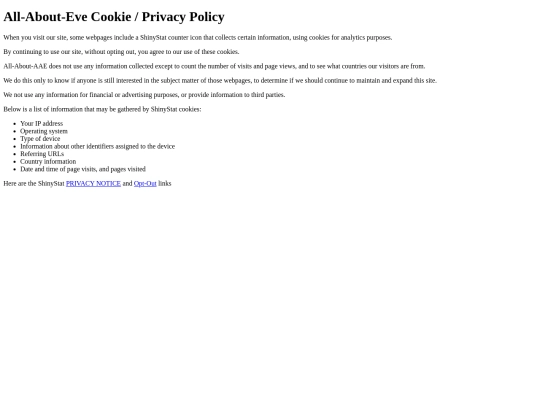 All-About-Eve Cookie / Privacy Policy

When you visit our site, some webpages include a ShinyStat counter icon that collects certain information, using cookies for analytics purposes.

By continuing to use our site, without opting out, you agree to our use of these cookies.

All-About-AAE does not use any information collected except to count the number of visits and page views, and to see what countries our visitors are from.

We do this only to know if anyone is still interested in the subject matter of those webpages, to determine if we should continue to maintain and expand this site.

We not use any information for financial or advertising purposes, or provide information to third parties.

Below is a list of information that may be gathered by ShinyStat cookies:

• Your IP address
• Operating system
• Type of device
• Information about other identifiers assigned to the device
• Referring URLs
• Country information
• Date and time of page visits, and pages visited

Here are the ShinyStat PRIVACY NOTICE and Opt-Out links